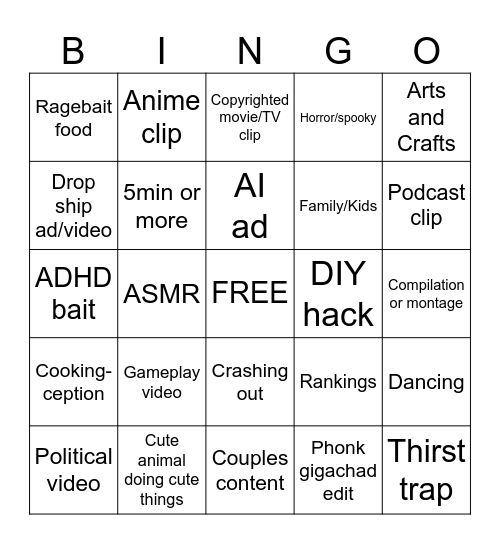 | B | I | N | G | O |
|---|---|---|---|---|
| Ragebait food | Anime clip | Copyrighted movie/TV clip | Horror/spooky | Arts and Crafts |
| Drop ship ad/video | 5min or more | AI ad | Family/Kids | Podcast clip |
| ADHD bait | ASMR | FREE | DIY hack | Compilation or montage |
| Cooking-ception | Gameplay video | Crashing out | Rankings | Dancing |
| Political video | Cute animal doing cute things | Couples content | Phonk gigachad edit | Thirst trap |